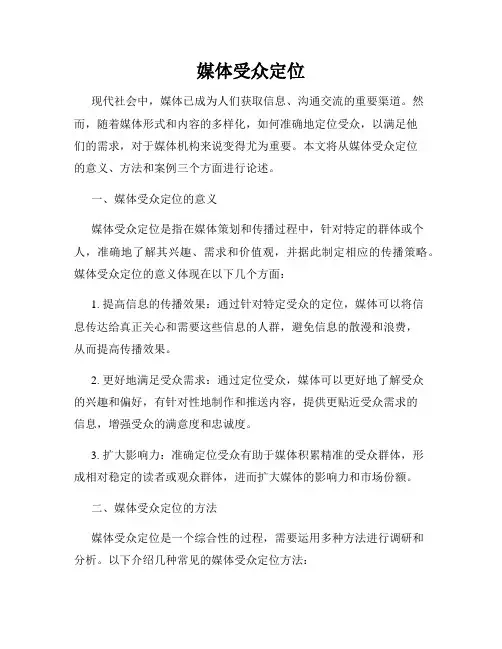 媒体受众定位

现代社会中，媒体已成为人们获取信息、沟通交流的重要渠道。然而，随着媒体形式和内容的多样化，如何准确地定位受众，以满足他们的需求，对于媒体机构来说变得尤为重要。本文将从媒体受众定位的意义、方法和案例三个方面进行论述。

一、媒体受众定位的意义

媒体受众定位是指在媒体策划和传播过程中，针对特定的群体或个人，准确地了解其兴趣、需求和价值观，并据此制定相应的传播策略。媒体受众定位的意义体现在以下几个方面：

1. 提高信息的传播效果：通过针对特定受众的定位，媒体可以将信息传达给真正关心和需要这些信息的人群，避免信息的散漫和浪费，从而提高传播效果。

2. 更好地满足受众需求：通过定位受众，媒体可以更好地了解受众的兴趣和偏好，有针对性地制作和推送内容，提供更贴近受众需求的信息，增强受众的满意度和忠诚度。

3. 扩大影响力：准确定位受众有助于媒体积累精准的受众群体，形成相对稳定的读者或观众群体，进而扩大媒体的影响力和市场份额。

二、媒体受众定位的方法

媒体受众定位是一个综合性的过程，需要运用多种方法进行调研和分析。以下介绍几种常见的媒体受众定位方法：